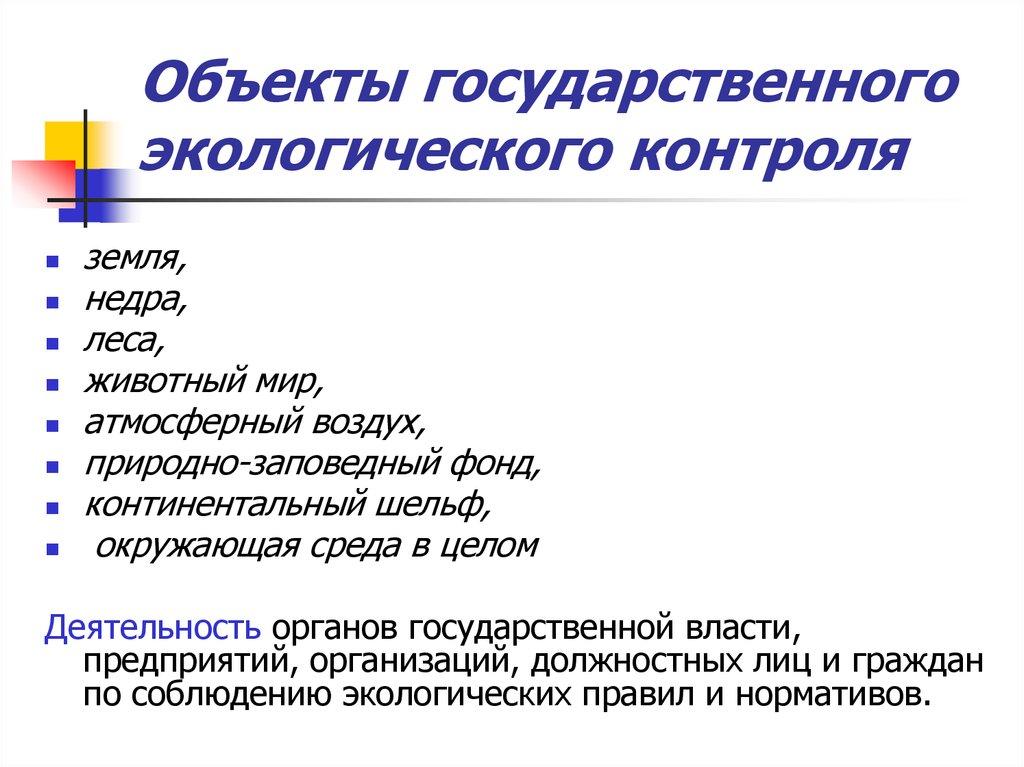 Объекты государственного экологического контроля

- земля,
- недра,
- леса,
- животный мир,
- атмосферный воздух,
- природно-заповедный фонд,
- континентальный шельф,
- окружающая среда в целом

Деятельность органов государственной власти, предприятий, организаций, должностных лиц и граждан по соблюдению экологических правил и нормативов.